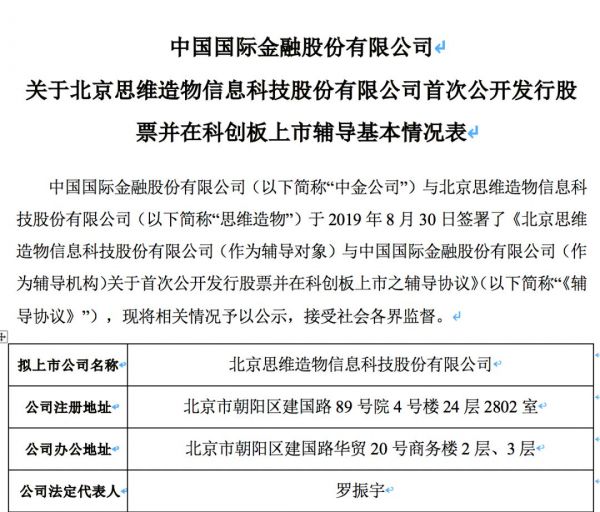 中国国际金融股份有限公司
关于北京思维造物信息科技股份有限公司首次公开发行股票并在科创板上市辅导基本情况表

中国国际金融股份有限公司（以下简称“中金公司”）与北京思维造物信息科技股份有限公司（以下简称“思维造物”）于 2019 年 8 月 30 日签署了《北京思维造物信息科技股份有限公司（作为辅导对象）与中国国际金融股份有限公司（作为辅导机构）关于首次公开发行股票并在科创板上市之辅导协议》（以下简称“《辅导协议》”），现将相关情况予以公示，接受社会各界监督。

| 拟上市公司名称 | 北京思维造物信息科技股份有限公司 |
|---|---|
| 公司注册地址 | 北京市朝阳区建国路 89 号院 4 号楼 24 层 2802 室 |
| 公司办公地址 | 北京市朝阳区建国路华贸 20 号商务楼 2 层、3 层 |
| 公司法定代表人 | 罗振宇 |